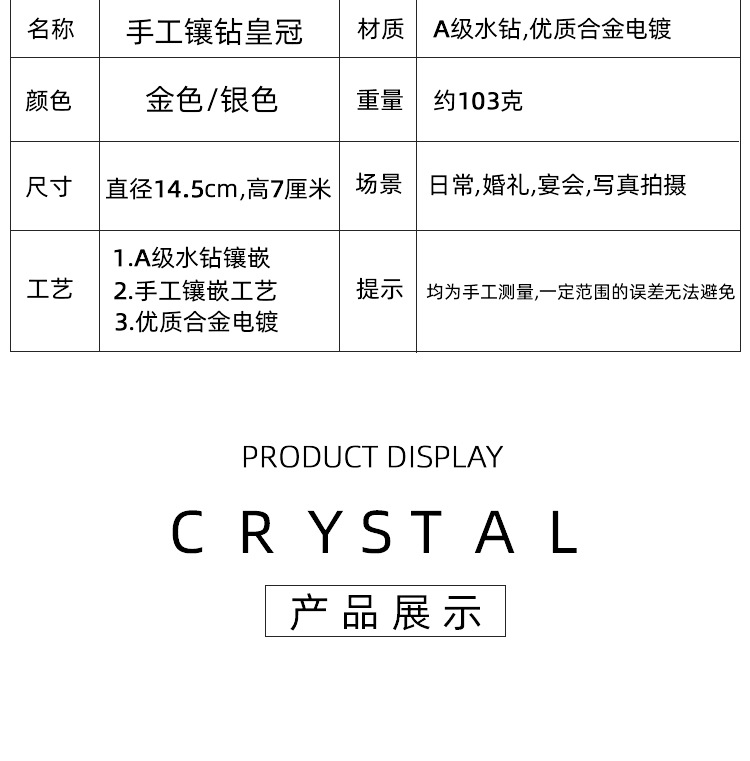 | 名称 | 手工镶钻皇冠 | 材质 | A级水钻,优质合金电镀 |
|---|---|---|---|
| 颜色 | 金色/银色 | 重量 | 约103克 |
| 尺寸 | 直径14.5cm,高7厘米 | 场景 | 日常,婚礼,宴会,写真拍摄 |
| 工艺 | 1.A级水钻镶嵌 2.手工镶嵌工艺 3.优质合金电镀 | 提示 | 均为手工测量,一定范围的误差无法避免 |

PRODUCT DISPLAY

CRYSTAL

产品展示